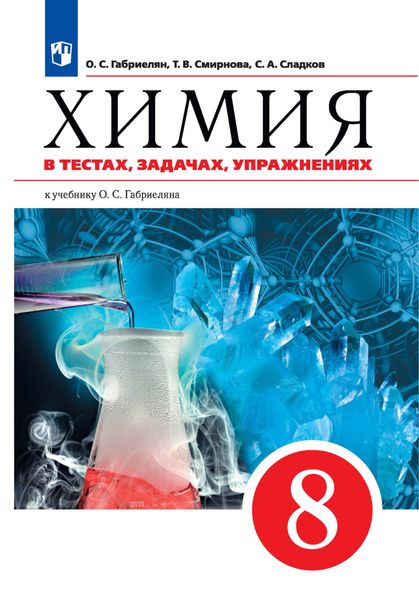 О. С. Габриелян, Т. В. Смирнова, С. А. Сладков

ХИМИЯ

В ТЕСТАХ, ЗАДАЧАХ, УПРАЖНЕНИЯХ

к учебнику О. С. Габриеляна

8